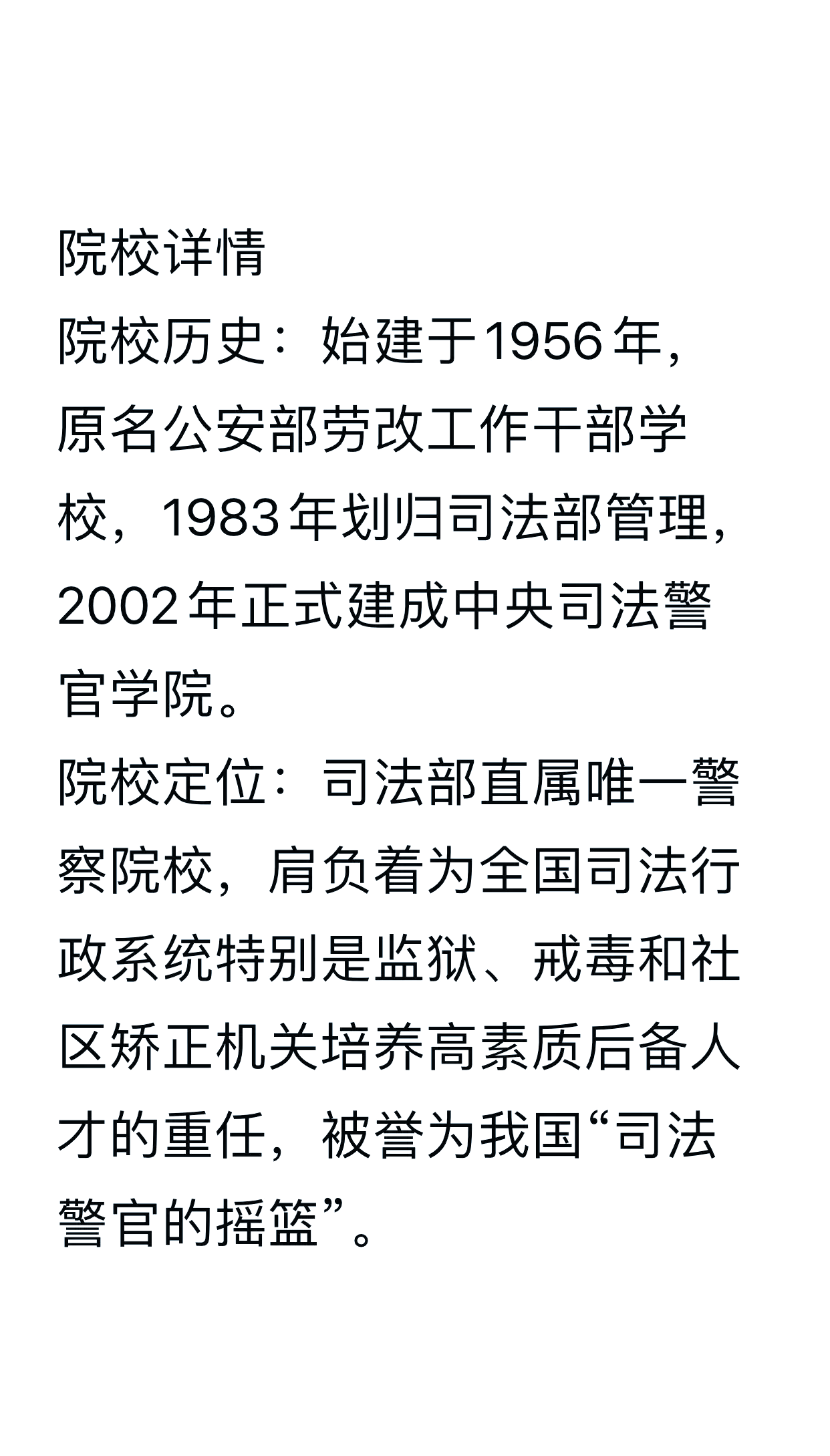 院校详情
院校历史：始建于1956年，原名公安部劳改工作干部学校，1983年划归司法部管理，2002年正式建成中央司法警官学院。
院校定位：司法部直属唯一警察院校，肩负着为全国司法行政系统特别是监狱、戒毒和社区矫正机关培养高素质后备人才的重任，被誉为我国“司法警官的摇篮”。